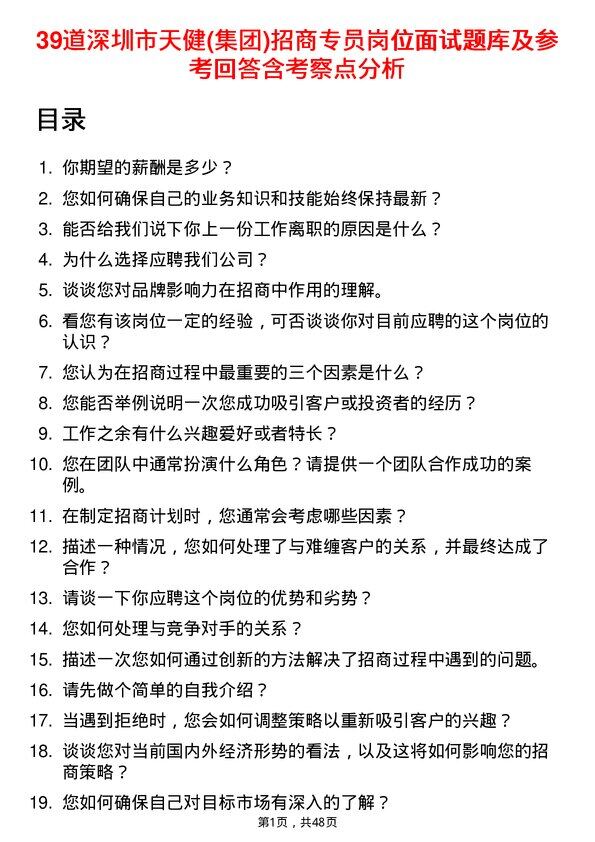 39道深圳市天健(集团)招商专员岗位面试题库及参考回答含考察点分析

目录

1. 你期望的薪酬是多少？
2. 您如何确保自己的业务知识和技能始终保持最新？
3. 能否给我们说下你上一份工作离职的原因是什么？
4. 为什么选择应聘我们公司？
5. 谈谈您对品牌影响力在招商中作用的理解。
6. 看您有该岗位一定的经验，可否谈谈你对目前应聘的这个岗位的认识？
7. 您认为在招商过程中最重要的三个因素是什么？
8. 您能否举例说明一次您成功吸引客户或投资者的经历？
9. 工作之余有什么兴趣爱好或者特长？
10. 您在团队中通常扮演什么角色？请提供一个团队合作成功的案例。
11. 在制定招商计划时，您通常会考虑哪些因素？
12. 描述一种情况，您如何处理了与难缠客户的关系，并最终达成了合作？
13. 请谈一下你应聘这个岗位的优势和劣势？
14. 您如何处理与竞争对手的关系？
15. 描述一次您如何通过创新的方法解决了招商过程中遇到的问题。
16. 请先做个简单的自我介绍？
17. 当遇到拒绝时，您会如何调整策略以重新吸引客户的兴趣？
18. 谈谈您对当前国内外经济形势的看法，以及这将如何影响您的招商策略？
19. 您如何确保自己对目标市场有深入的了解？

第1页，共48页